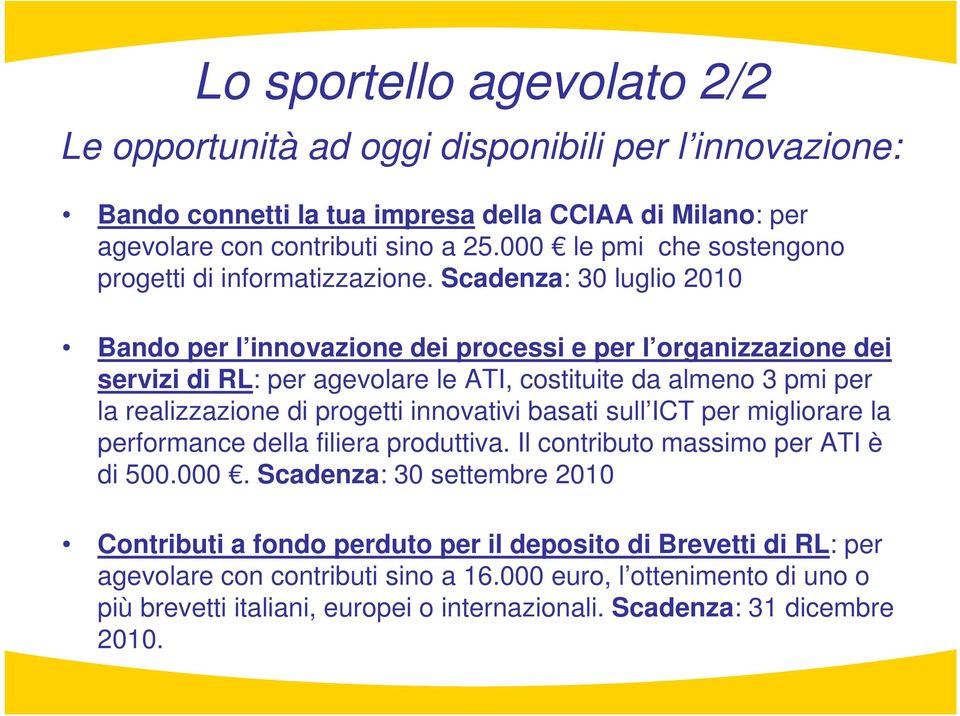 Lo sportello agevolato 2/2

Le opportunità ad oggi disponibili per l'innovazione:

• Bando connetti la tua impresa della CCIAA di Milano: per agevolare con contributi sino a 25.000 € le pmi che sostengono progetti di informatizzazione. Scadenza: 30 luglio 2010

• Bando per l'innovazione dei processi e per l'organizzazione dei servizi di RL: per agevolare le ATI, costituite da almeno 3 pmi per la realizzazione di progetti innovativi basati sull'ICT per migliorare la performance della filiera produttiva. Il contributo massimo per ATI è di 500.000 €. Scadenza: 30 settembre 2010

• Contributi a fondo perduto per il deposito di Brevetti di RL: per agevolare con contributi sino a 16.000 euro, l'ottenimento di uno o più brevetti italiani, europei o internazionali. Scadenza: 31 dicembre 2010.